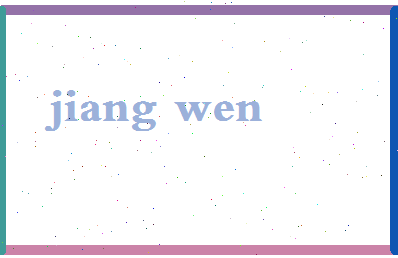 jiang wen